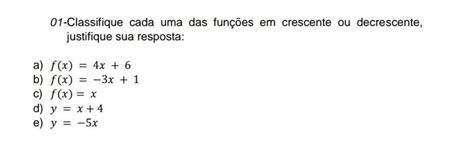 01-Classifique cada uma das funções em crescente ou decrescente, justifique sua resposta:

a) $f(x) = 4x + 6$
b) $f(x) = -3x + 1$
c) $f(x) = x$
d) $y = x + 4$
e) $y = -5x$